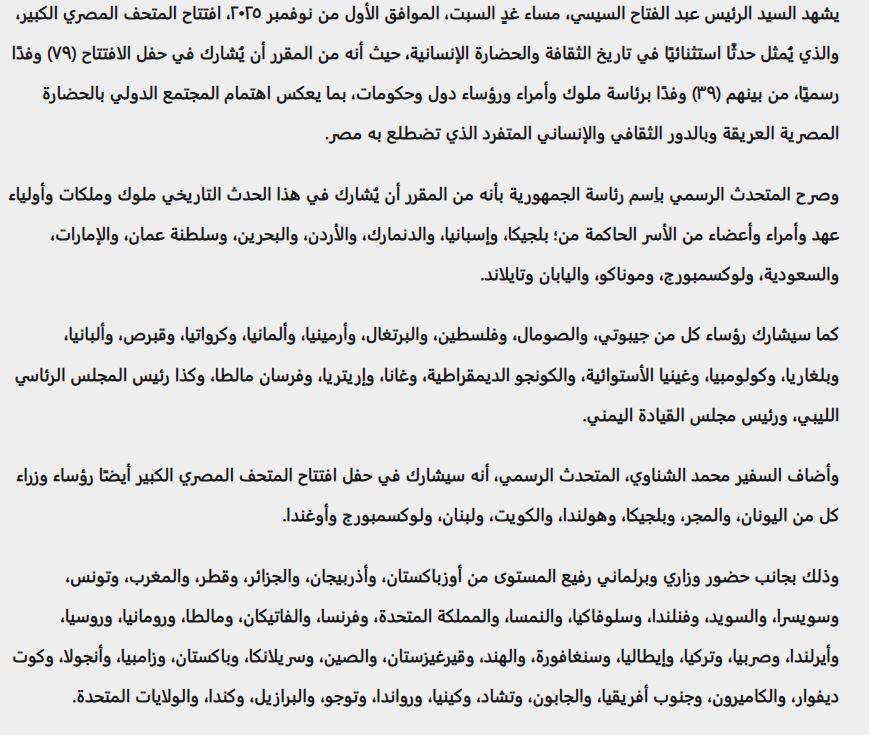 يشهد السيد الرئيس عبد الفتاح السيسي، مساء غدٍ السبت، الموافق الأول من نوفمبر ٢٠٢٥، افتتاح المتحف المصري الكبير، والذي يُمثل حدثًا استثنائيًا في تاريخ الثقافة والحضارة الإنسانية، حيث أنه من المقرر أن يُشارك في حفل الافتتاح (٧٩) وفدًا رسميًا، من بينهم (٣٩) وفدًا برئاسة ملوك وأمراء ورؤساء دول وحكومات، بما يعكس اهتمام المجتمع الدولي بالحضارة المصرية العريقة وبالدور الثقافي والإنساني المتفرد الذي تضطلع به مصر.

وصرح المتحدث الرسمي بإسم رئاسة الجمهورية بأنه من المقرر أن يُشارك في هذا الحدث التاريخي ملوك وملكات وأولياء عهد وأمراء وأعضاء من الأسر الحاكمة من؛ بلجيكا، وإسبانيا، والدنمارك، والأردن، والبحرين، وسلطنة عمان، والإمارات، والسعودية، ولوكسمبورج، وموناكو، واليابان وتايلاند.

كما سيشارك رؤساء كل من جيبوتي، والصومال، وفلسطين، والبرتغال، وأرمينيا، وألمانيا، وكرواتيا، وقبرص، وألبانيا، وبلغاريا، وكولومبيا، وغينيا الأستوائية، والكونجو الديمقراطية، وغانا، وإريتريا، وفرسان مالطا، وكذا رئيس المجلس الرئاسي الليبي، ورئيس مجلس القيادة اليمني.

وأضاف السفير محمد الشناوي، المتحدث الرسمي، أنه سيشارك في حفل افتتاح المتحف المصري الكبير أيضًا رؤساء وزراء كل من اليونان، والمجر، وبلجيكا، وهولندا، والكويت، ولبنان، ولوكسمبورج وأوغندا.

وذلك بجانب حضور وزاري وبرلماني رفيع المستوى من أوزباكستان، وأذربيجان، والجزائر، وقطر، والمغرب، وتونس، وسويسرا، والسويد، وفنلندا، وسلوفاكيا، والنمسا، والمملكة المتحدة، وفرنسا، والفاتيكان، ومالطا، ورومانيا، وروسيا، وأيرلندا، وصربيا، وتركيا، وإيطاليا، وسنغافورة، والهند، وقيرغيزستان، والصين، وسريلانكا، وباكستان، وزامبيا، وأنجولا، وكوت ديفوار، والكاميرون، وجنوب أفريقيا، والجابون، وتشاد، وكينيا، ورواندا، وتوجو، والبرازيل، وكندا، والولايات المتحدة.